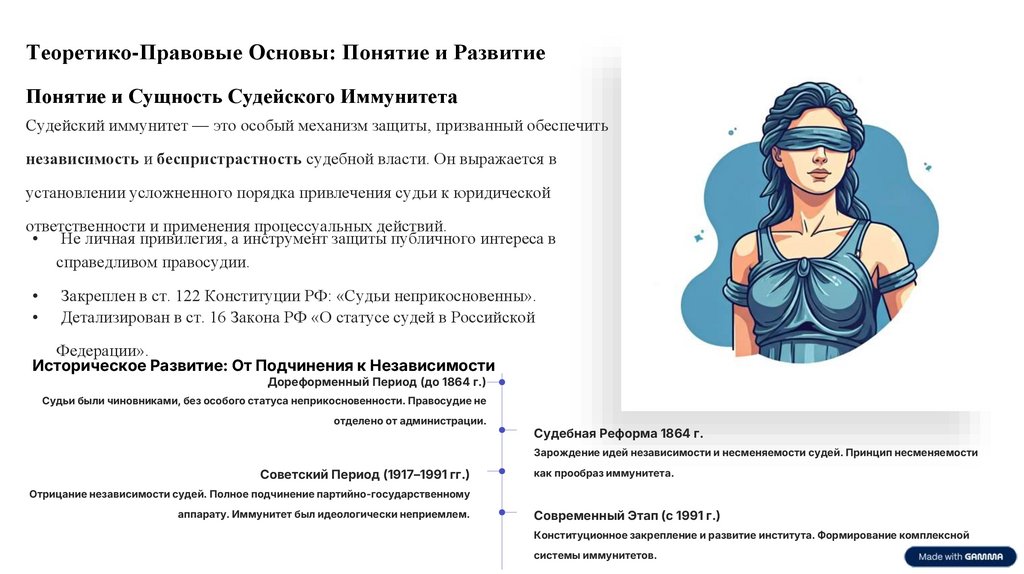 Теоретико-Правовые Основы: Понятие и Развитие

Понятие и Сущность Судейского Иммунитета

Судейский иммунитет — это особый механизм защиты, призванный обеспечить независимость и беспристрастность судебной власти. Он выражается в установлении усложненного порядка привлечения судьи к юридической ответственности и применения процессуальных действий.

• Не личная привилегия, а инструмент защиты публичного интереса в справедливом правосудии.
• Закреплен в ст. 122 Конституции РФ: «Судьи неприкосновенны».
• Детализирован в ст. 16 Закона РФ «О статусе судей в Российской Федерации».

Историческое Развитие: От Подчинения к Независимости

Дореформенный Период (до 1864 г.)
Судьи были чиновниками, без особого статуса неприкосновенности. Правосудие не отделено от администрации.

Судебная Реформа 1864 г.
Зарождение идей независимости и несменяемости судей. Принцип несменяемости как прообраз иммунитета.

Советский Период (1917–1991 гг.)
Отрицание независимости судей. Полное подчинение партийно-государственному аппарату. Иммунитет был идеологически неприемлем.

Современный Этап (с 1991 г.)
Конституционное закрепление и развитие института. Формирование комплексной системы иммунитетов.

Made with GAMMA